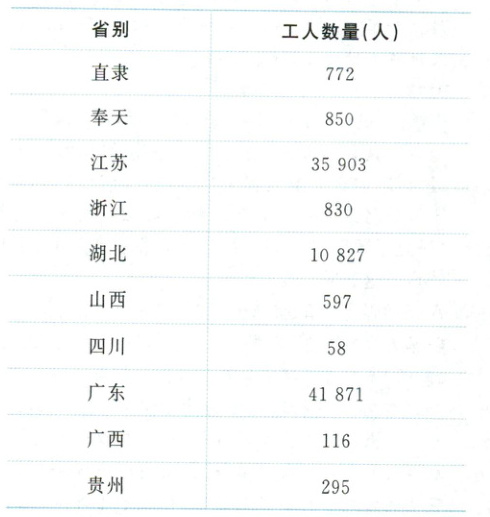 | 省别 | 工人数量(人) |
|---|---|
| 直隶 | 772 |
| 奉天 | 850 |
| 江苏 | 35 903 |
| 浙江 | 830 |
| 湖北 | 10 827 |
| 山西 | 597 |
| 四川 | 58 |
| 广东 | 41 871 |
| 广西 | 116 |
| 贵州 | 295 |